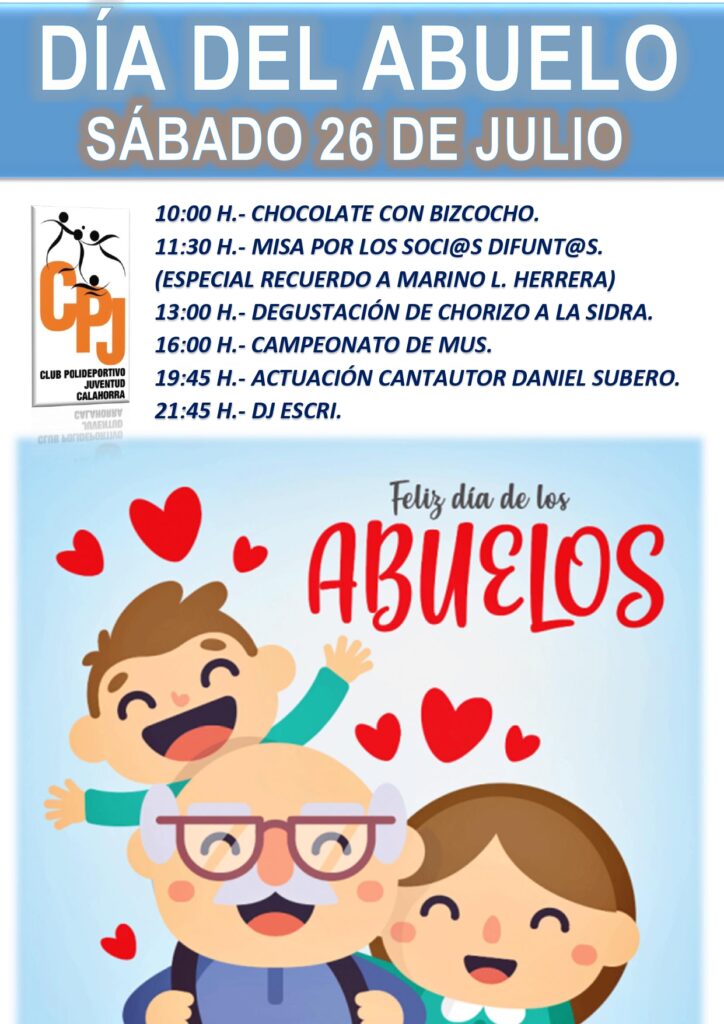 DÍA DEL ABUELO
SÁBADO 26 DE JULIO

CPJ
CLUB POLIDEPORTIVO
JUVENTUD
CALAHORRA

10:00 H.- CHOCOLATE CON BIZCOCHO.
11:30 H.- MISA POR LOS SOCI@S DIFUNT@S.
(ESPECIAL RECUERDO A MARINO L. HERRERA)
13:00 H.- DEGUSTACIÓN DE CHORIZO A LA SIDRA.
16:00 H.- CAMPEONATO DE MUS.
19:45 H.- ACTUACIÓN CANTAUTOR DANIEL SUBERO.
21:45 H.- DJ ESCRI.

Feliz día de los
ABUELOS